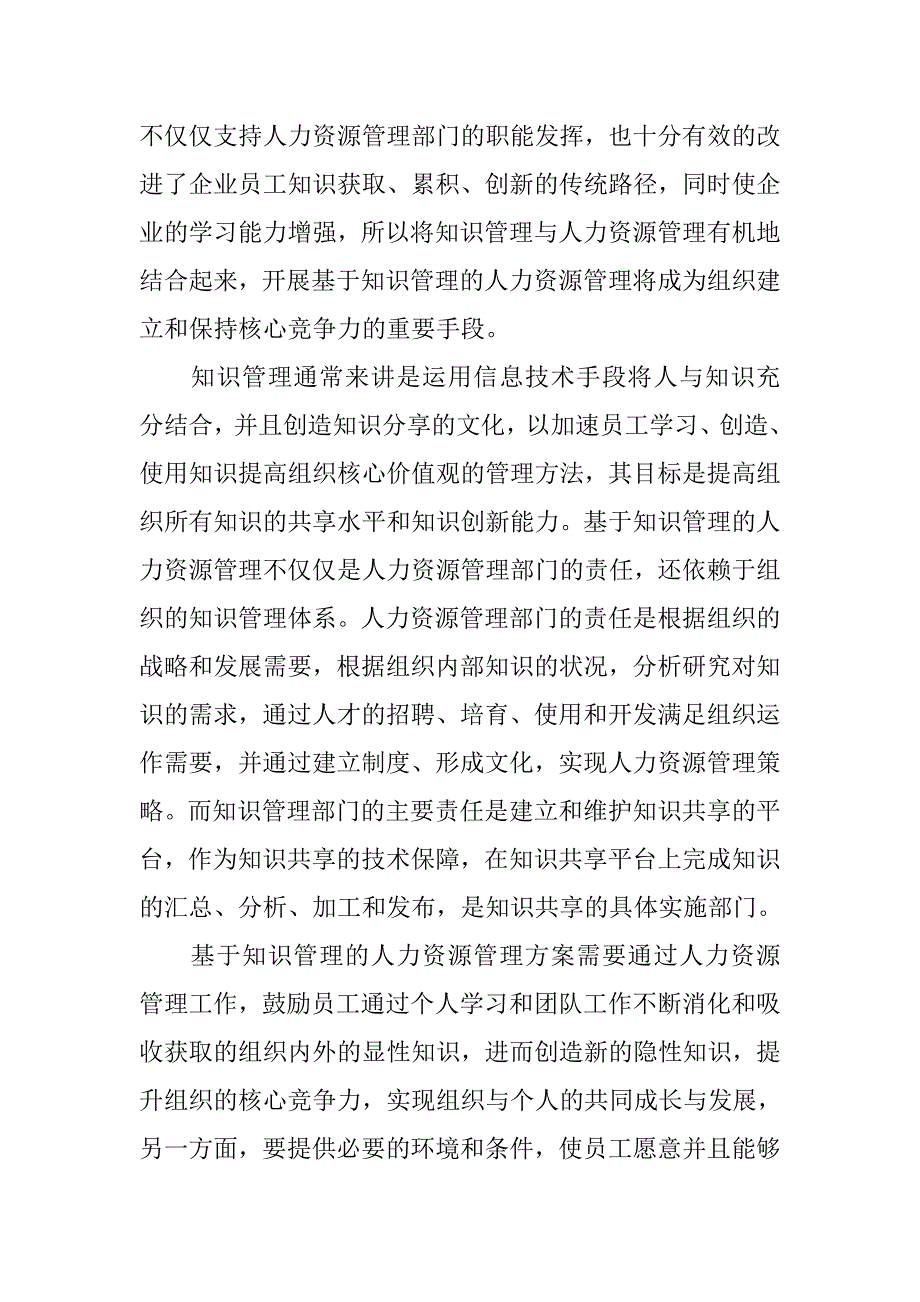 不仅仅支持人力资源管理部门的职能发挥，也十分有效的改进了企业员工知识获取、累积、创新的传统路径，同时使企业的学习能力增强，所以将知识管理与人力资源管理有机地结合起来，开展基于知识管理的人力资源管理将成为组织建立和保持核心竞争力的重要手段。

知识管理通常来讲是运用信息技术手段将人与知识充分结合，并且创造知识分享的文化，以加速员工学习、创造、使用知识提高组织核心价值观的管理方法，其目标是提高组织所有知识的共享水平和知识创新能力。基于知识管理的人力资源管理不仅仅是人力资源管理部门的责任，还依赖于组织的知识管理体系。人力资源管理部门的责任是根据组织的战略和发展需要，根据组织内部知识的状况，分析研究对知识的需求，通过人才的招聘、培育、使用和开发满足组织运作需要，并通过建立制度、形成文化，实现人力资源管理策略。而知识管理部门的主要责任是建立和维护知识共享的平台，作为知识共享的技术保障，在知识共享平台上完成知识的汇总、分析、加工和发布，是知识共享的具体实施部门。

基于知识管理的人力资源管理方案需要通过人力资源管理工作，鼓励员工通过个人学习和团队工作不断消化和吸收获取的组织内外的显性知识，进而创造新的隐性知识，提升组织的核心竞争力，实现组织与个人的共同成长与发展，另一方面，要提供必要的环境和条件，使员工愿意并且能够